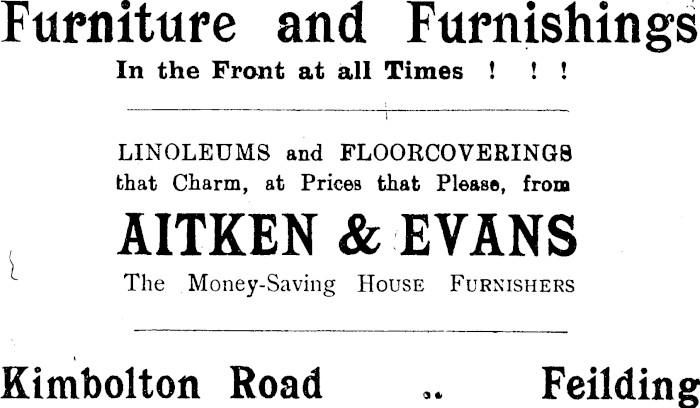 Furniture and Furnishings

In the Front at all Times ! ! !

LINOLEUMS and FLOORCOVERINGS that Charm, at Prices that Please, from

AITKEN & EVANS

The Money-Saving House Furnishers

Kimbolton Road .. Feilding